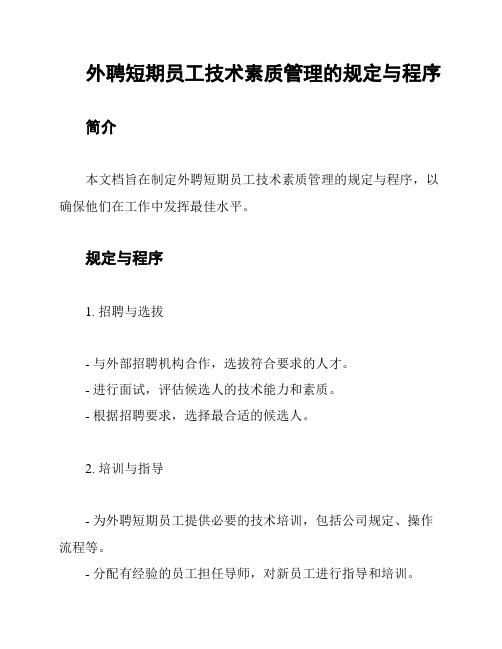 外聘短期员工技术素质管理的规定与程序

简介

本文档旨在制定外聘短期员工技术素质管理的规定与程序，以确保他们在工作中发挥最佳水平。

规定与程序

1. 招聘与选拔

- 与外部招聘机构合作，选拔符合要求的人才。
- 进行面试，评估候选人的技术能力和素质。
- 根据招聘要求，选择最合适的候选人。

2. 培训与指导

- 为外聘短期员工提供必要的技术培训，包括公司规定、操作流程等。
- 分配有经验的员工担任导师，对新员工进行指导和培训。